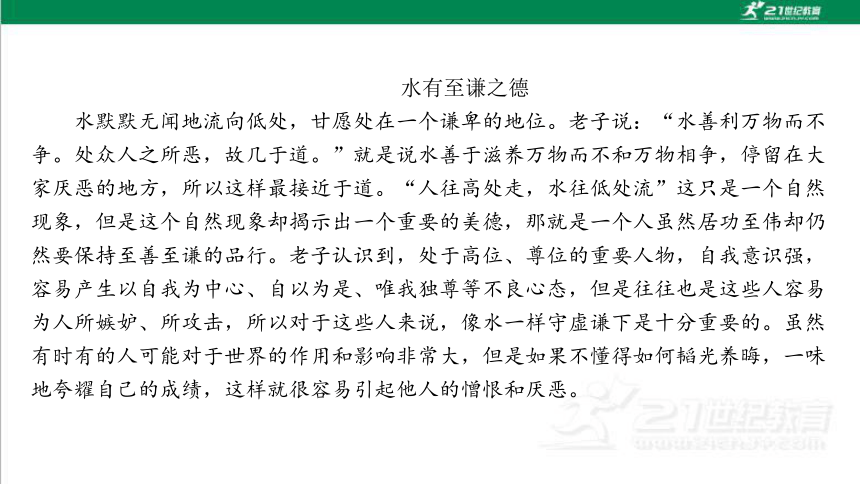 21世纪教育

水有至谦之德

水默默无闻地流向低处，甘愿处在一个谦卑的地位。老子说：“水善利万物而不争。处众人之所恶，故几于道。”就是说水善于滋养万物而不和万物相争，停留在大家厌恶的地方，所以这样最接近于道。“人往高处走，水往低处流”这只是一个自然现象，但是这个自然现象却揭示出一个重要的美德，那就是一个人虽然居功至伟却仍然要保持至善至谦的品行。老子认识到，处于高位、尊位的重要人物，自我意识强，容易产生以自我为中心、自以为是、唯我独尊等不良心态，但是往往也是这些人容易为人所嫉妒、所攻击，所以对于这些人来说，像水一样守虚谦下是十分重要的。虽然有时有的人可能对于世界的作用和影响非常大，但是如果不懂得如何韬光养晦，一味地夸耀自己的成绩，这样就很容易引起他人的憎恨和厌恶。

21世纪教育